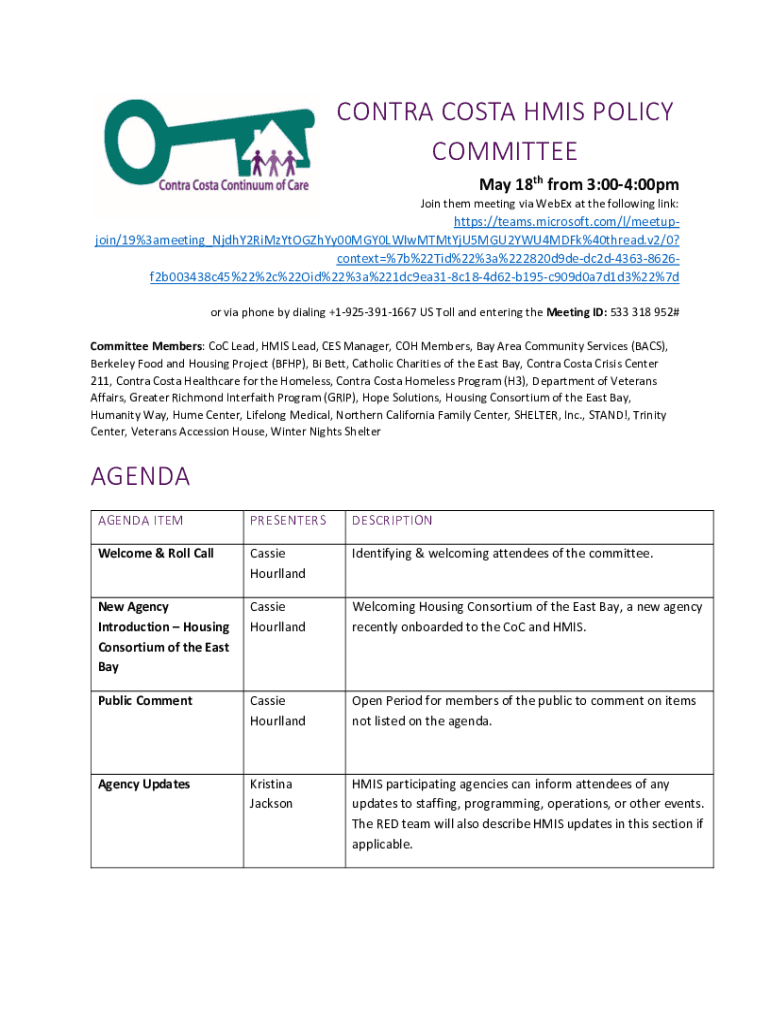 Contra Costa Continuum of Care

CONTRA COSTA HMIS POLICY COMMITTEE

May 18$^{th}$ from 3:00-4:00pm

Join them meeting via WebEx at the following link:
https://teams.microsoft.com/l/meetup-join/19%3ameeting_NjdhY2RiMzYtOGZhYy00MGY0LWIwMTMtYjU5MGU2YWU4MDFk%40thread.v2/0?context=%7b%22Tid%22%3a%222820d9de-dc2d-4363-8626-f2b003438c45%22%2c%22Oid%22%3a%221dc9ea31-8c18-4d62-b195-c909d0a7d1d3%22%7d

or via phone by dialing +1-925-391-1667 US Toll and entering the Meeting ID: 533 318 952#

Committee Members: CoC Lead, HMIS Lead, CES Manager, COH Members, Bay Area Community Services (BACS), Berkeley Food and Housing Project (BFHP), Bi Bett, Catholic Charities of the East Bay, Contra Costa Crisis Center 211, Contra Costa Healthcare for the Homeless, Contra Costa Homeless Program (H3), Department of Veterans Affairs, Greater Richmond Interfaith Program (GRIP), Hope Solutions, Housing Consortium of the East Bay, Humanity Way, Hume Center, Lifelong Medical, Northern California Family Center, SHELTER, Inc., STAND!, Trinity Center, Veterans Accession House, Winter Nights Shelter

AGENDA

| AGENDA ITEM | PRESENTERS | DESCRIPTION |
|---|---|---|
| Welcome & Roll Call | Cassie Hourlland | Identifying & welcoming attendees of the committee. |
| New Agency Introduction – Housing Consortium of the East Bay | Cassie Hourlland | Welcoming Housing Consortium of the East Bay, a new agency recently onboarded to the CoC and HMIS. |
| Public Comment | Cassie Hourlland | Open Period for members of the public to comment on items not listed on the agenda. |
| Agency Updates | Kristina Jackson | HMIS participating agencies can inform attendees of any updates to staffing, programming, operations, or other events. The RED team will also describe HMIS updates in this section if applicable. |